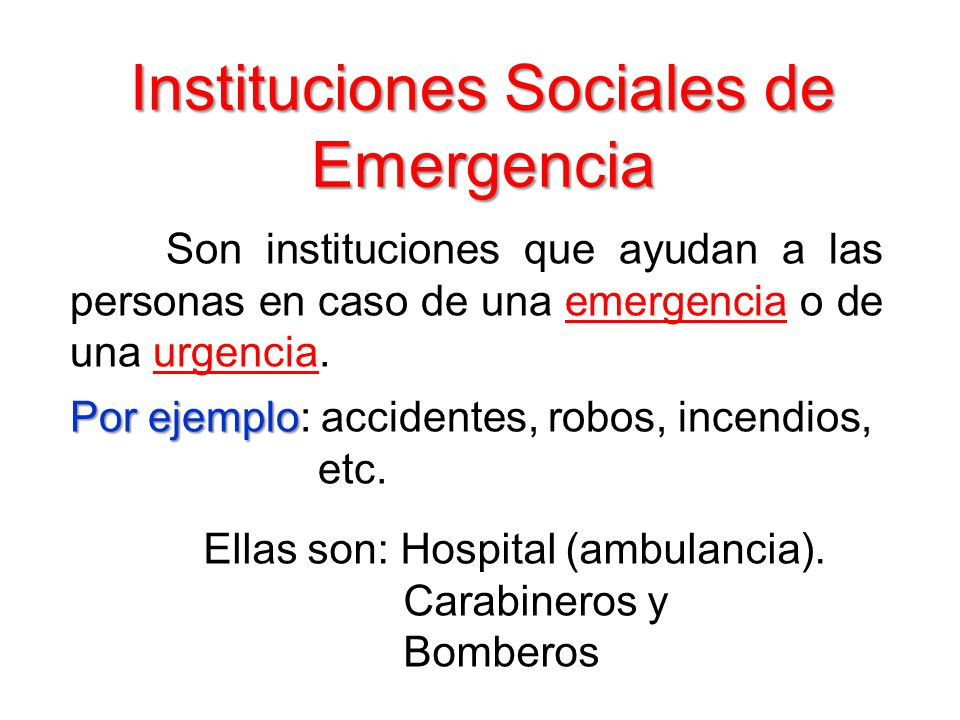 Instituciones Sociales de Emergencia

Son instituciones que ayudan a las personas en caso de una emergencia o de una urgencia.

Por ejemplo: accidentes, robos, incendios, etc.

Ellas son: Hospital (ambulancia).
Carabineros y
Bomberos